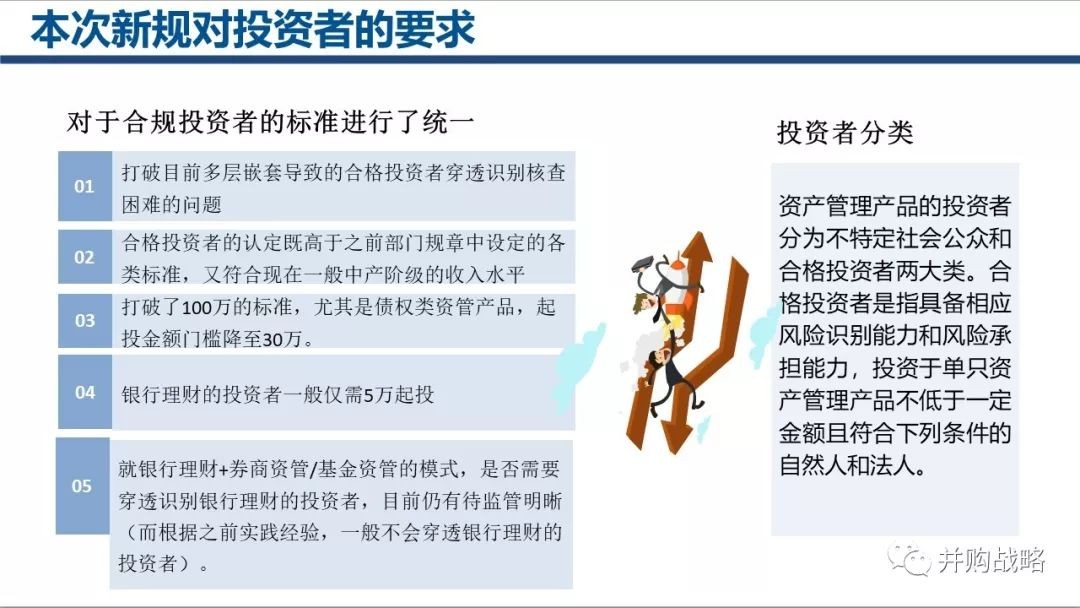 本次新规对投资者的要求

对于合规投资者的标准进行了统一

01 打破目前多层嵌套导致的合格投资者穿透识别核查困难的问题

02 合格投资者的认定既高于之前部门规章中设定的各类标准，又符合现在一般中产阶级的收入水平

03 打破了100万的标准，尤其是债权类资管产品，起投金额门槛降至30万。

04 银行理财的投资者一般仅需5万起投

05 就银行理财+券商资管/基金资管的模式，是否需要穿透识别银行理财的投资者，目前仍有待监管明晰（而根据之前实践经验，一般不会穿透银行理财的投资者）。

投资者分类

资产管理产品的投资者分为不特定社会公众和合格投资者两大类。合格投资者是指具备相应风险识别能力和风险承担能力，投资于单只资产管理产品不低于一定金额且符合下列条件的自然人和法人。

并购战略